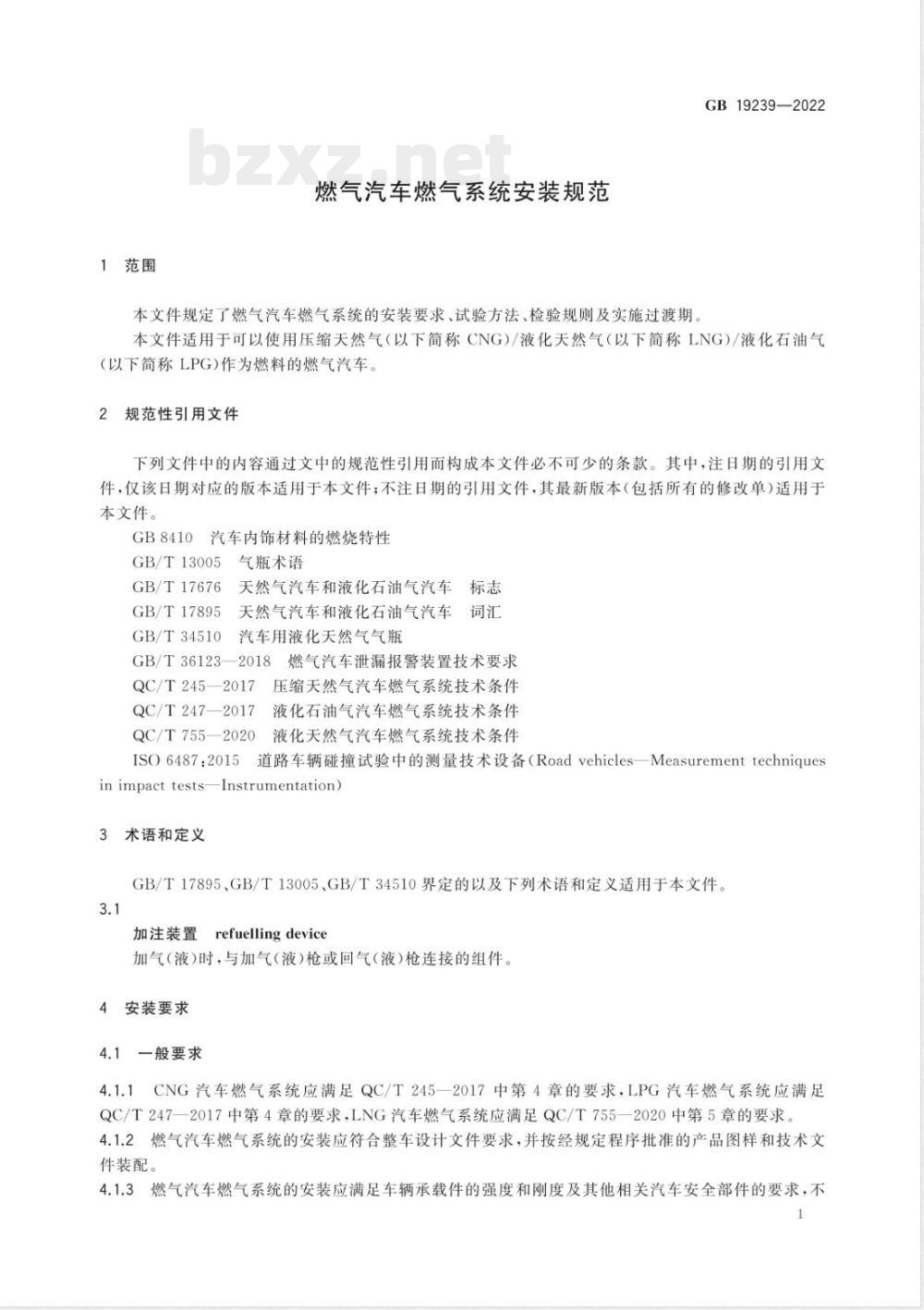 GB 19239—2022

bzxz.net

燃气汽车燃气系统安装规范

1 范围

本文件规定了燃气汽车燃气系统的安装要求、试验方法、检验规则及实施过渡期。

本文件适用于可以使用压缩天然气（以下简称 CNG）/液化天然气（以下简称 LNG）/液化石油气（以下简称 LPG）作为燃料的燃气汽车。

2 规范性引用文件

下列文件中的内容通过文中的规范性引用而构成本文件必不可少的条款。其中，注日期的引用文件，仅该日期对应的版本适用于本文件；不注日期的引用文件，其最新版本（包括所有的修改单）适用于本文件。

GB 8410 汽车内饰材料的燃烧特性

GB/T 13005 气瓶术语

GB/T 17676 天然气汽车和液化石油气汽车 标志

GB/T 17895 天然气汽车和液化石油气汽车 词汇

GB/T 34510 汽车用液化天然气气瓶

GB/T 36123—2018 燃气汽车泄漏报警装置技术要求

QC/T 245—2017 压缩天然气汽车燃气系统技术条件

QC/T 247—2017 液化石油气汽车燃气系统技术条件

QC/T 755—2020 液化天然气汽车燃气系统技术条件

ISO 6487:2015 道路车辆碰撞试验中的测量技术设备（Road vehicles—Measurement techniques in impact tests—Instrumentation）

3 术语和定义

GB/T 17895、GB/T 13005、GB/T 34510 界定的以及下列术语和定义适用于本文件。

3.1

加注装置 refuelling device

加气（液）时，与加气（液）枪或回气（液）枪连接的组件。

4 安装要求

4.1 一般要求

4.1.1 CNG 汽车燃气系统应满足 QC/T 245—2017 中第 4 章的要求，LPG 汽车燃气系统应满足 QC/T 247—2017 中第 4 章的要求，LNG 汽车燃气系统应满足 QC/T 755—2020 中第 5 章的要求。

4.1.2 燃气汽车燃气系统的安装应符合整车设计文件要求，并按经规定程序批准的产品图样和技术文件装配。

4.1.3 燃气汽车燃气系统的安装应满足车辆承载件的强度和刚度及其他相关汽车安全部件的要求，不

1